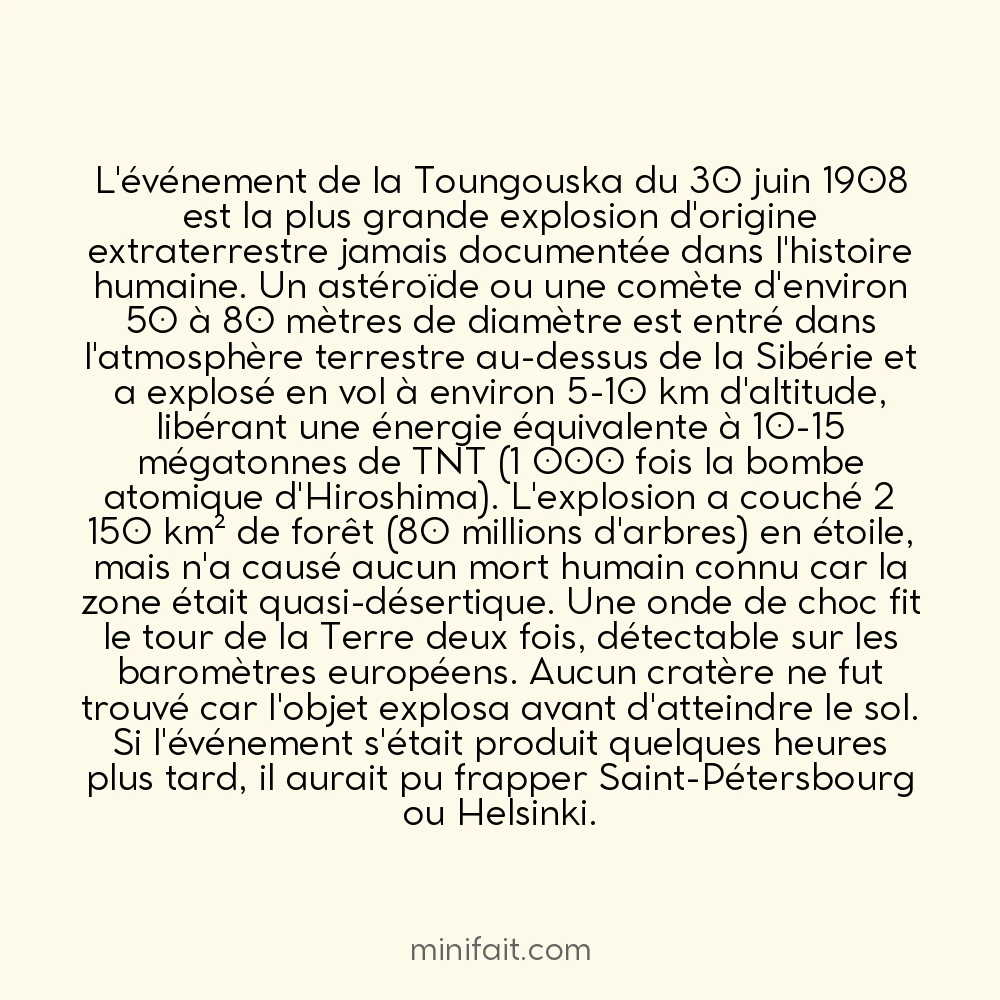 L'événement de la Toungouska du 30 juin 1908 est la plus grande explosion d'origine extraterrestre jamais documentée dans l'histoire humaine. Un astéroïde ou une comète d'environ 50 à 80 mètres de diamètre est entré dans l'atmosphère terrestre au-dessus de la Sibérie et a explosé en vol à environ 5-10 km d'altitude, libérant une énergie équivalente à 10-15 mégatonnes de TNT (1 000 fois la bombe atomique d'Hiroshima). L'explosion a couché 2 150 km² de forêt (80 millions d'arbres) en étoile, mais n'a causé aucun mort humain connu car la zone était quasi-désertique. Une onde de choc fit le tour de la Terre deux fois, détectable sur les baromètres européens. Aucun cratère ne fut trouvé car l'objet explosa avant d'atteindre le sol. Si l'événement s'était produit quelques heures plus tard, il aurait pu frapper Saint-Pétersbourg ou Helsinki.

minifait.com